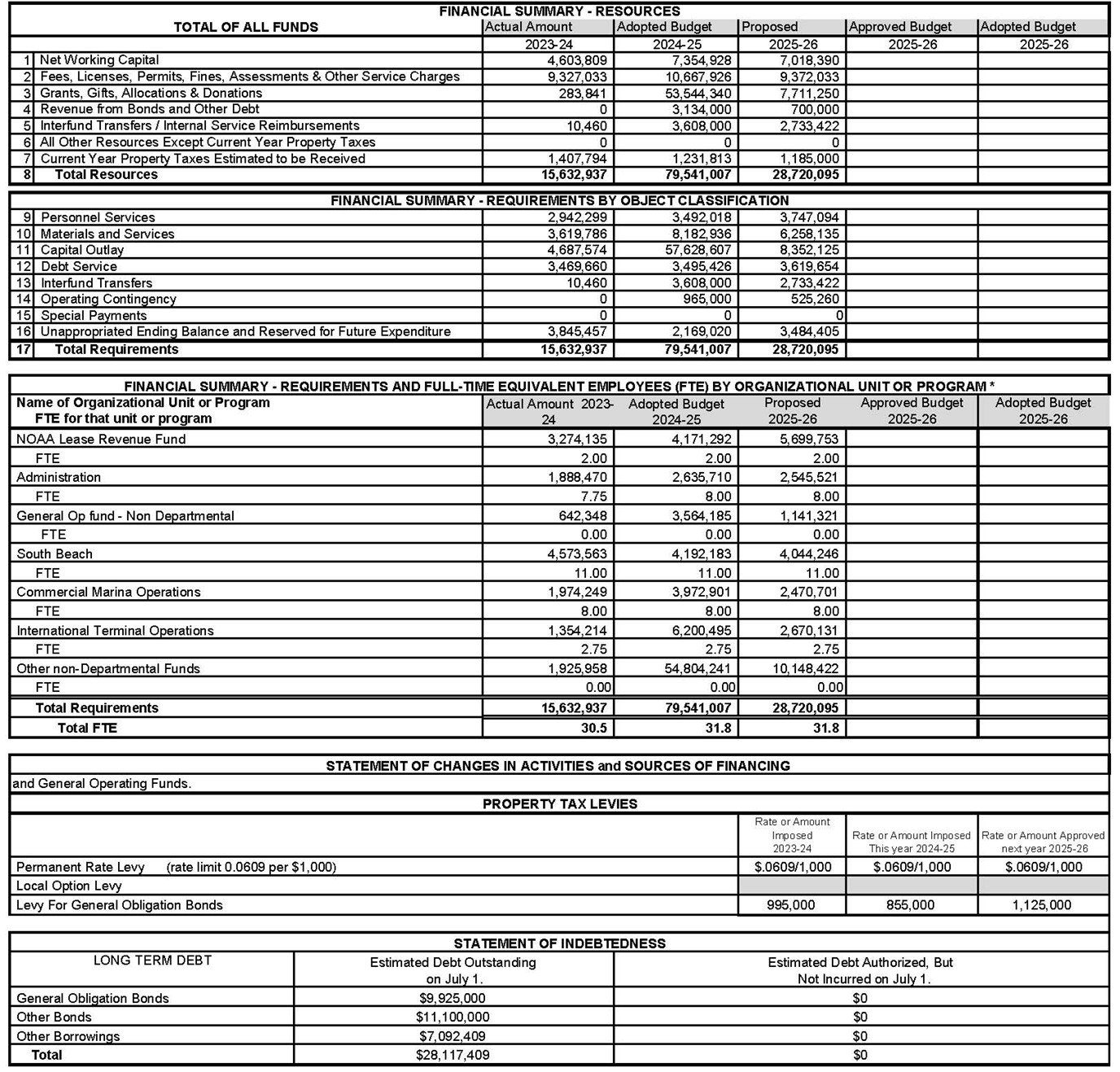 FINANCIAL SUMMARY - RESOURCES

| TOTAL OF ALL FUNDS | Actual Amount 2023-24 | Adopted Budget 2024-25 | Proposed 2025-26 | Approved Budget 2025-26 | Adopted Budget 2025-26 |
|---|---|---|---|---|---|
| 1 Net Working Capital | 4,603,809 | 7,354,928 | 7,018,390 | | |
| 2 Fees, Licenses, Permits, Fines, Assessments & Other Service Charges | 9,327,033 | 10,667,926 | 9,372,033 | | |
| 3 Grants, Gifts, Allocations & Donations | 283,841 | 53,544,340 | 7,711,250 | | |
| 4 Revenue from Bonds and Other Debt | 0 | 3,134,000 | 700,000 | | |
| 5 Interfund Transfers / Internal Service Reimbursements | 10,460 | 3,608,000 | 2,733,422 | | |
| 6 All Other Resources Except Current Year Property Taxes | 0 | 0 | 0 | | |
| 7 Current Year Property Taxes Estimated to be Received | 1,407,794 | 1,231,813 | 1,185,000 | | |
| 8 Total Resources | 15,632,937 | 79,541,007 | 28,720,095 | | |

FINANCIAL SUMMARY - REQUIREMENTS BY OBJECT CLASSIFICATION

| | | | | | |
|---|---|---|---|---|---|
| 9 Personnel Services | 2,942,299 | 3,492,018 | 3,747,094 | | |
| 10 Materials and Services | 3,619,786 | 8,182,936 | 6,258,135 | | |
| 11 Capital Outlay | 4,687,574 | 57,628,607 | 8,352,125 | | |
| 12 Debt Service | 3,469,660 | 3,495,426 | 3,619,654 | | |
| 13 Interfund Transfers | 10,460 | 3,608,000 | 2,733,422 | | |
| 14 Operating Contingency | 0 | 965,000 | 525,260 | | |
| 15 Special Payments | 0 | 0 | 0 | | |
| 16 Unappropriated Ending Balance and Reserved for Future Expenditure | 3,845,457 | 2,169,020 | 3,484,405 | | |
| 17 Total Requirements | 15,632,937 | 79,541,007 | 28,720,095 | | |

FINANCIAL SUMMARY - REQUIREMENTS AND FULL-TIME EQUIVALENT EMPLOYEES (FTE) BY ORGANIZATIONAL UNIT OR PROGRAM *

| Name of Organizational Unit or Program FTE for that unit or program | Actual Amount 2023-24 | Adopted Budget 2024-25 | Proposed 2025-26 | Approved Budget 2025-26 | Adopted Budget 2025-26 |
|---|---|---|---|---|---|
| NOAA Lease Revenue Fund | 3,274,135 | 4,171,292 | 5,699,753 | | |
| FTE | 2.00 | 2.00 | 2.00 | | |
| Administration | 1,888,470 | 2,635,710 | 2,545,521 | | |
| FTE | 7.75 | 8.00 | 8.00 | | |
| General Op fund - Non Departmental | 642,348 | 3,564,185 | 1,141,321 | | |
| FTE | 0.00 | 0.00 | 0.00 | | |
| South Beach | 4,573,563 | 4,192,183 | 4,044,246 | | |
| FTE | 11.00 | 11.00 | 11.00 | | |
| Commercial Marina Operations | 1,974,249 | 3,972,901 | 2,470,701 | | |
| FTE | 8.00 | 8.00 | 8.00 | | |
| International Terminal Operations | 1,354,214 | 6,200,495 | 2,670,131 | | |
| FTE | 2.75 | 2.75 | 2.75 | | |
| Other non-Departmental Funds | 1,925,958 | 54,804,241 | 10,148,422 | | |
| FTE | 0.00 | 0.00 | 0.00 | | |
| Total Requirements | 15,632,937 | 79,541,007 | 28,720,095 | | |
| Total FTE | 30.5 | 31.8 | 31.8 | | |

STATEMENT OF CHANGES IN ACTIVITIES and SOURCES OF FINANCING

and General Operating Funds.

PROPERTY TAX LEVIES

| | Rate or Amount Imposed 2023-24 | Rate or Amount Imposed This year 2024-25 | Rate or Amount Approved next year 2025-26 |
|---|---|---|---|
| Permanent Rate Levy (rate limit 0.0609 per $1,000) | $.0609/1,000 | $.0609/1,000 | $.0609/1,000 |
| Local Option Levy | | | |
| Levy For General Obligation Bonds | 995,000 | 855,000 | 1,125,000 |

STATEMENT OF INDEBTEDNESS

| LONG TERM DEBT | Estimated Debt Outstanding on July 1. | Estimated Debt Authorized, But Not Incurred on July 1. |
|---|---|---|
| General Obligation Bonds | $9,925,000 | $0 |
| Other Bonds | $11,100,000 | $0 |
| Other Borrowings | $7,092,409 | $0 |
| Total | $28,117,409 | $0 |